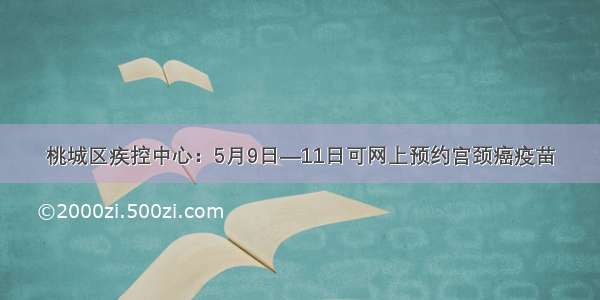 桃城区疾控中心：5月9日—11日可网上预约宫颈癌疫苗

©2000zi.500zi.com